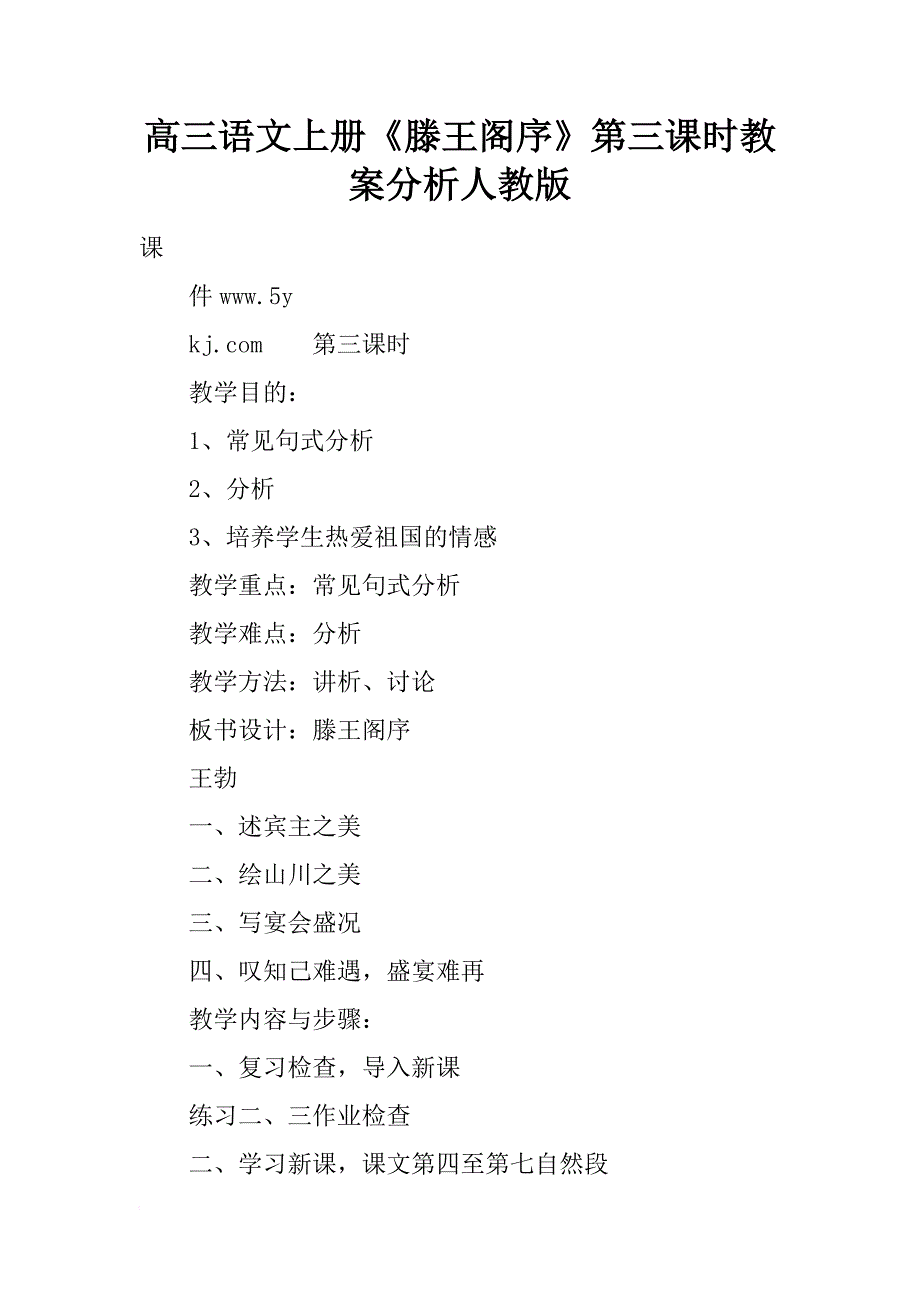 高三语文上册《滕王阁序》第三课时教案分析人教版

课

件 www.5y

kj.com　　第三课时

教学目的：

1、常见句式分析

2、分析

3、培养学生热爱祖国的情感

教学重点：常见句式分析

教学难点：分析

教学方法：讲析、讨论

板书设计：滕王阁序

王勃

一、述宾主之美

二、绘山川之美

三、写宴会盛况

四、叹知己难遇，盛宴难再

教学内容与步骤：

一、复习检查，导入新课

练习二、三作业检查

二、学习新课，课文第四至第七自然段